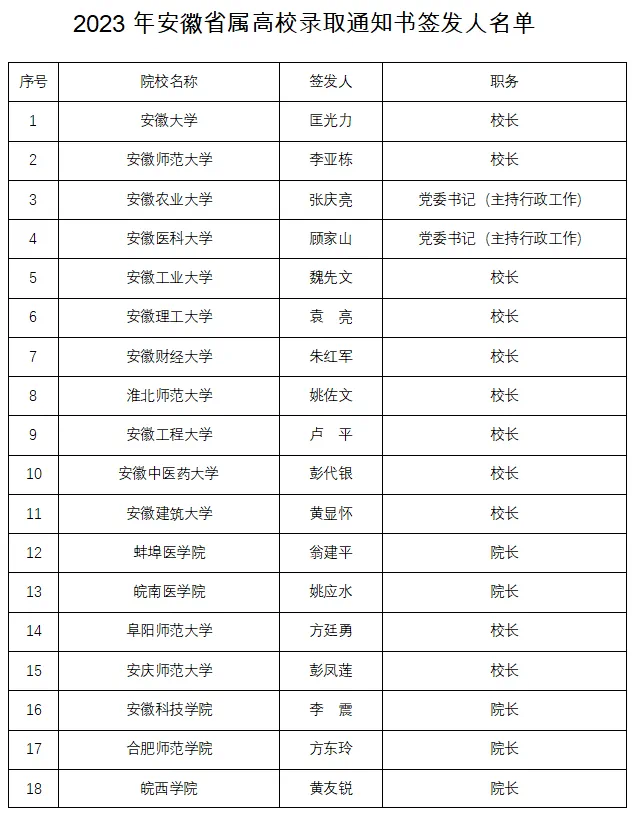 2023 年安徽省属高校录取通知书签发人名单

| 序号 | 院校名称 | 签发人 | 职务 |
|---|---|---|---|
| 1 | 安徽大学 | 匡光力 | 校长 |
| 2 | 安徽师范大学 | 李亚栋 | 校长 |
| 3 | 安徽农业大学 | 张庆亮 | 党委书记（主持行政工作） |
| 4 | 安徽医科大学 | 顾家山 | 党委书记（主持行政工作） |
| 5 | 安徽工业大学 | 魏先文 | 校长 |
| 6 | 安徽理工大学 | 袁 亮 | 校长 |
| 7 | 安徽财经大学 | 朱红军 | 校长 |
| 8 | 淮北师范大学 | 姚佐文 | 校长 |
| 9 | 安徽工程大学 | 卢 平 | 校长 |
| 10 | 安徽中医药大学 | 彭代银 | 校长 |
| 11 | 安徽建筑大学 | 黄显怀 | 校长 |
| 12 | 蚌埠医学院 | 翁建平 | 院长 |
| 13 | 皖南医学院 | 姚应水 | 院长 |
| 14 | 阜阳师范大学 | 方廷勇 | 校长 |
| 15 | 安庆师范大学 | 彭凤莲 | 校长 |
| 16 | 安徽科技学院 | 李 震 | 院长 |
| 17 | 合肥师范学院 | 方东玲 | 院长 |
| 18 | 皖西学院 | 黄友锐 | 院长 |